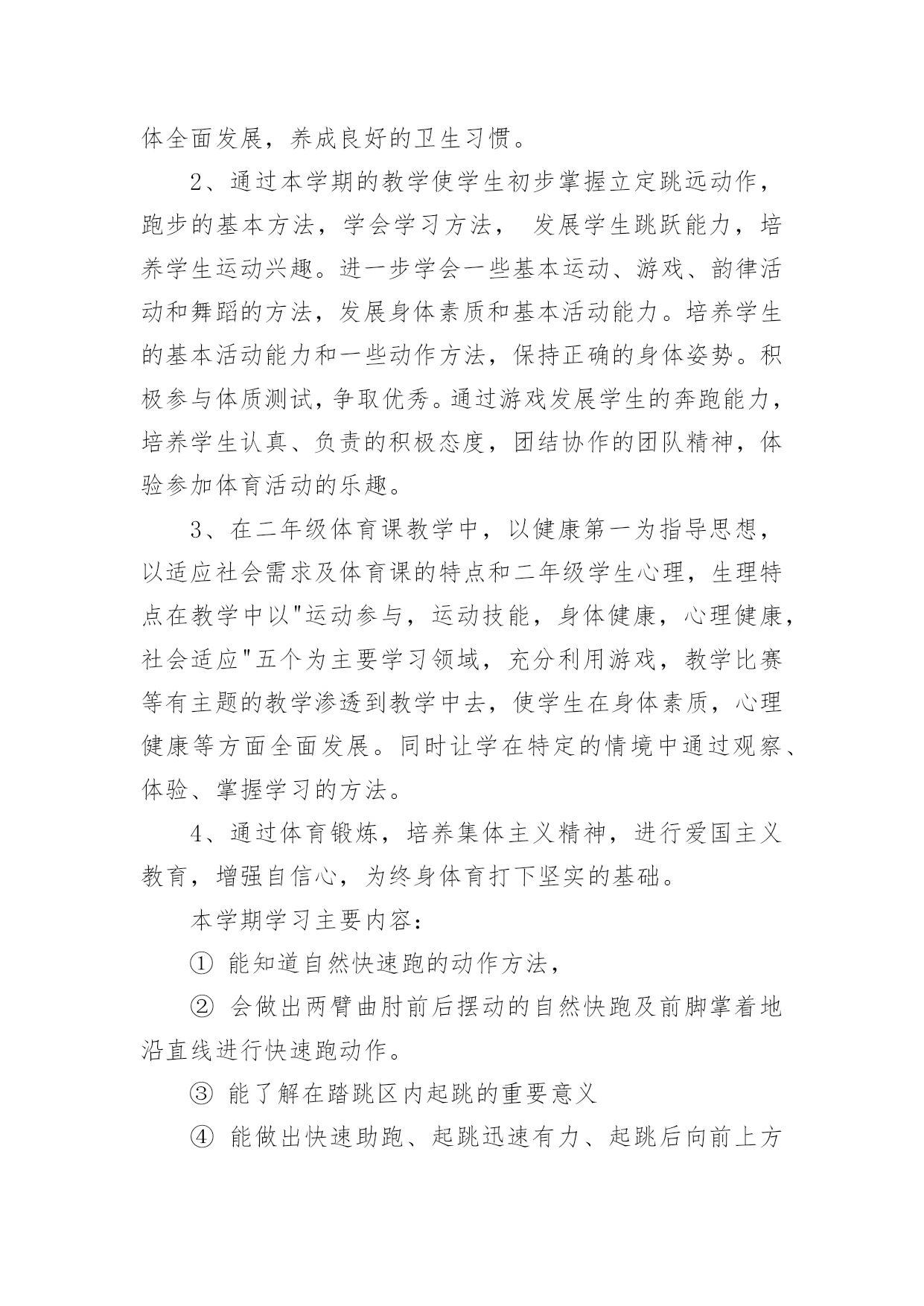 体全面发展，养成良好的卫生习惯。

2、通过本学期的教学使学生初步掌握立定跳远动作，跑步的基本方法，学会学习方法， 发展学生跳跃能力，培养学生运动兴趣。进一步学会一些基本运动、游戏、韵律活动和舞蹈的方法，发展身体素质和基本活动能力。培养学生的基本活动能力和一些动作方法，保持正确的身体姿势。积极参与体质测试，争取优秀。通过游戏发展学生的奔跑能力，培养学生认真、负责的积极态度，团结协作的团队精神，体验参加体育活动的乐趣。

3、在二年级体育课教学中，以健康第一为指导思想，以适应社会需求及体育课的特点和二年级学生心理，生理特点在教学中以"运动参与，运动技能，身体健康，心理健康，社会适应"五个为主要学习领域，充分利用游戏，教学比赛等有主题的教学渗透到教学中去，使学生在身体素质，心理健康等方面全面发展。同时让学在特定的情境中通过观察、体验、掌握学习的方法。

4、通过体育锻炼，培养集体主义精神，进行爱国主义教育，增强自信心，为终身体育打下坚实的基础。

本学期学习主要内容：

① 能知道自然快速跑的动作方法，

② 会做出两臂曲肘前后摆动的自然快跑及前脚掌着地沿直线进行快速跑动作。

③ 能了解在踏跳区内起跳的重要意义

④ 能做出快速助跑、起跳迅速有力、起跳后向前上方